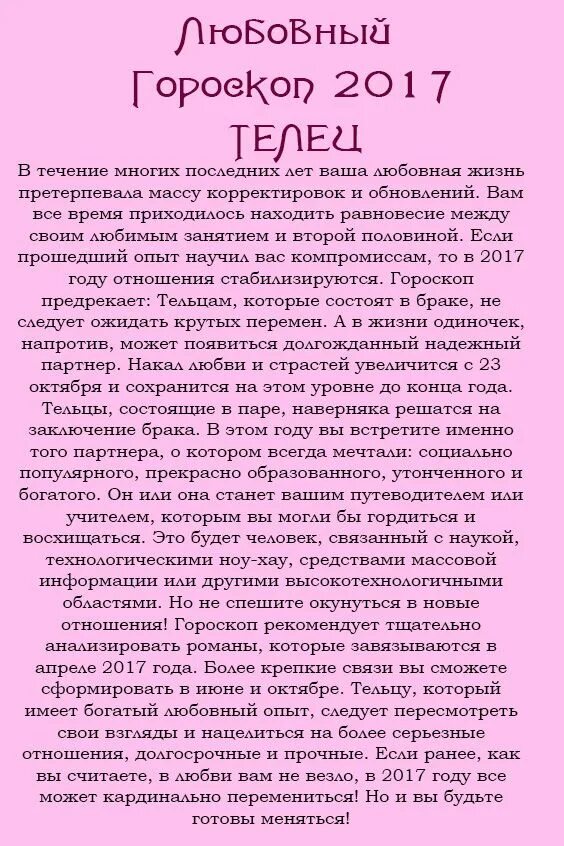 Любовный Гороскоп 2017 ТЕЛЕЦ

В течение многих последних лет ваша любовная жизнь претерпевала массу корректировок и обновлений. Вам все время приходилось находить равновесие между своим любимым занятием и второй половиной. Если прошедший опыт научил вас компромиссам, то в 2017 году отношения стабилизируются. Гороскоп предрекает: Тельцам, которые состоят в браке, не следует ожидать крутых перемен. А в жизни одиночек, напротив, может появиться долгожданный надежный партнер. Накал любви и страстей увеличится с 23 октября и сохранится на этом уровне до конца года. Тельцы, состоящие в паре, наверняка решатся на заключение брака. В этом году вы встретите именно того партнера, о котором всегда мечтали: социально популярного, прекрасно образованного, утонченного и богатого. Он или она станет вашим путеводителем или учителем, которым вы могли бы гордиться и восхищаться. Это будет человек, связанный с наукой, технологическими ноу-хау, средствами массовой информации или другими высокотехнологичными областями. Но не спешите окунуться в новые отношения! Гороскоп рекомендует тщательно анализировать романы, которые завязываются в апреле 2017 года. Более крепкие связи вы сможете сформировать в июне и октябре. Тельцу, который имеет богатый любовный опыт, следует пересмотреть свои взгляды и нацелиться на более серьезные отношения, долгосрочные и прочные. Если ранее, как вы считаете, в любви вам не везло, в 2017 году все может кардинально перемениться! Но и вы будьте готовы меняться!